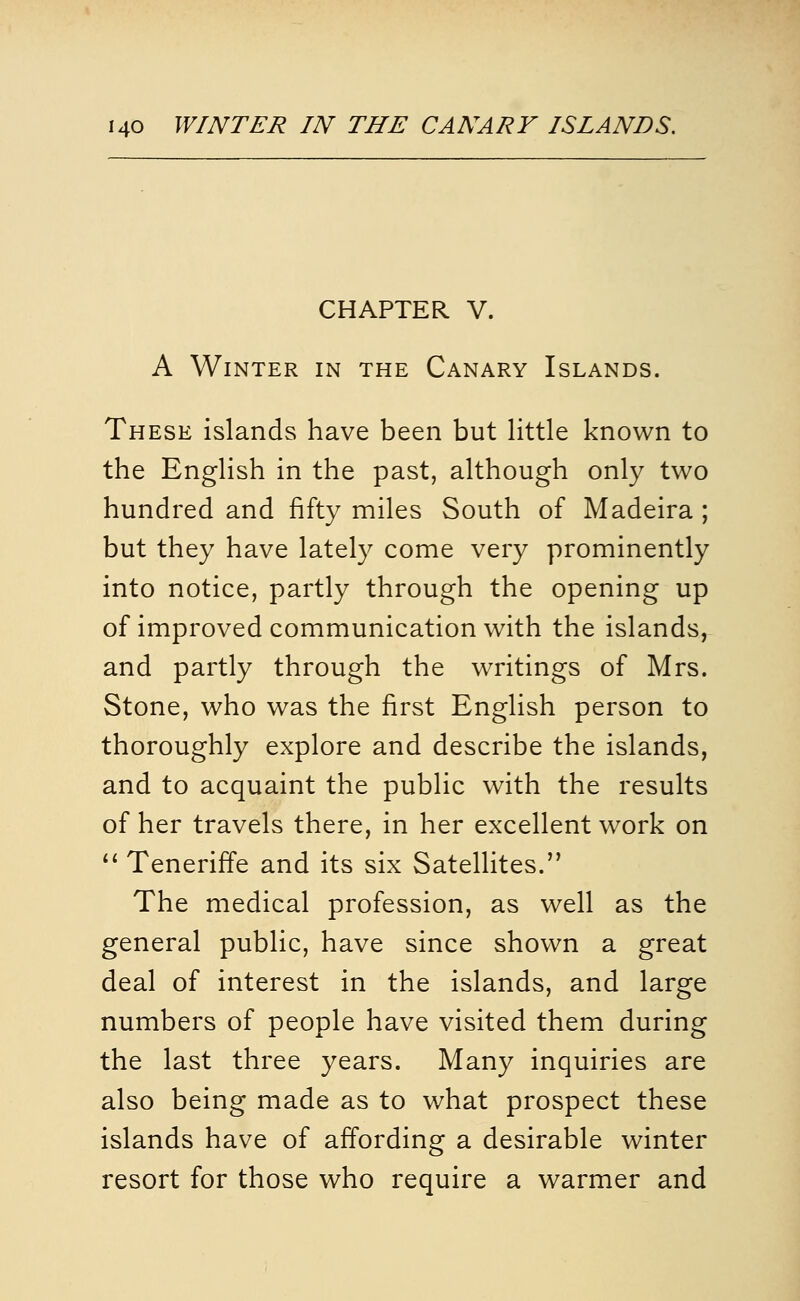 140 WINTER IN THE CANARY ISLANDS.

CHAPTER V.

A Winter in the Canary Islands.

These islands have been but little known to the English in the past, although only two hundred and fifty miles South of Madeira; but they have lately come very prominently into notice, partly through the opening up of improved communication with the islands, and partly through the writings of Mrs. Stone, who was the first English person to thoroughly explore and describe the islands, and to acquaint the public with the results of her travels there, in her excellent work on "Teneriffe and its six Satellites."

The medical profession, as well as the general public, have since shown a great deal of interest in the islands, and large numbers of people have visited them during the last three years. Many inquiries are also being made as to what prospect these islands have of affording a desirable winter resort for those who require a warmer and